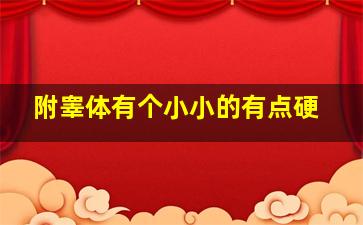 附睾体有个小小的有点硬